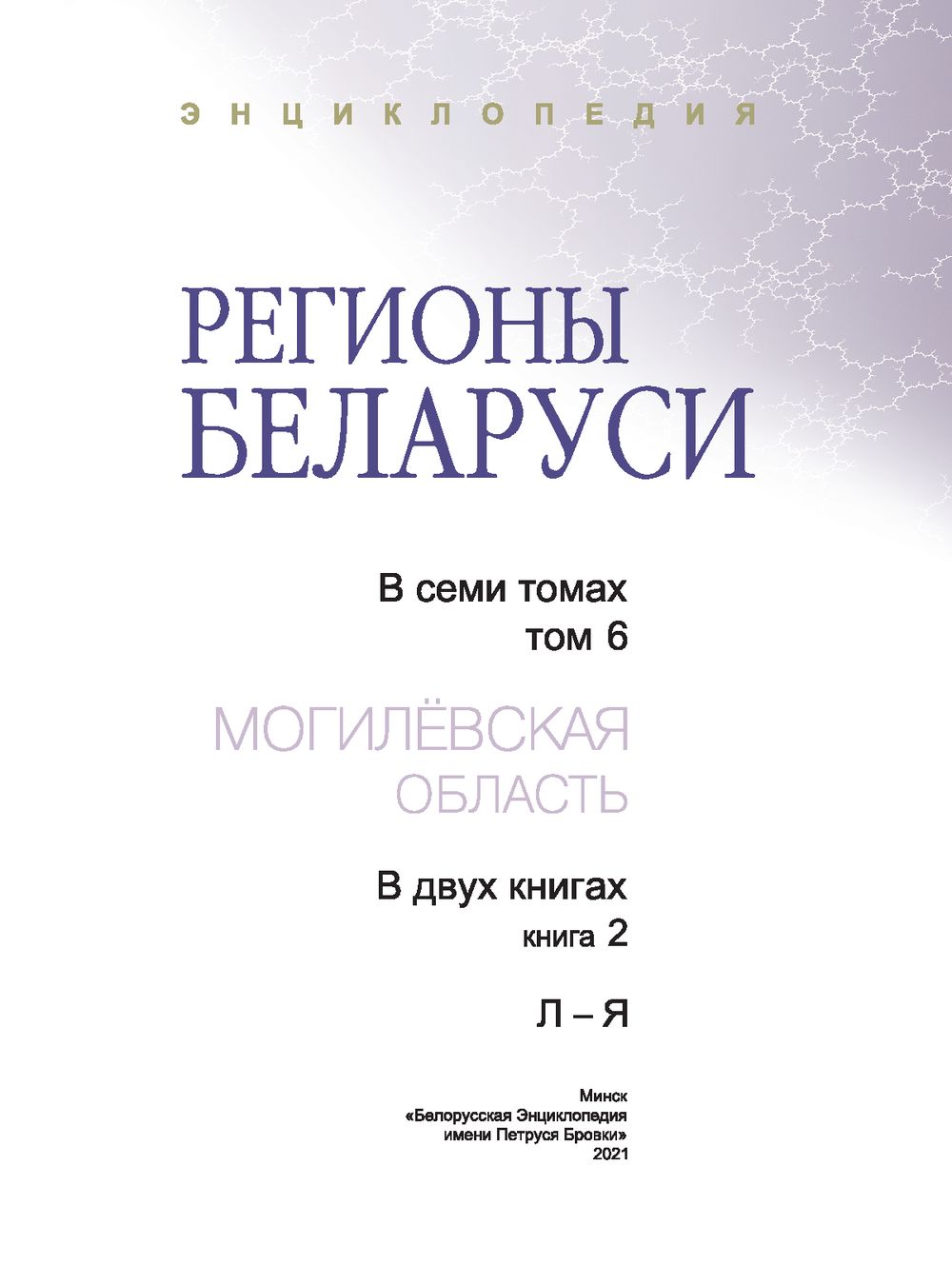 ЭНЦИКЛОПЕДИЯ

РЕГИОНЫ БЕЛАРУСИ

В семи томах
том 6

МОГИЛЁВСКАЯ ОБЛАСТЬ

В двух книгах
книга 2

Л – Я

Минск
«Белорусская Энциклопедия
имени Петруся Бровки»
2021